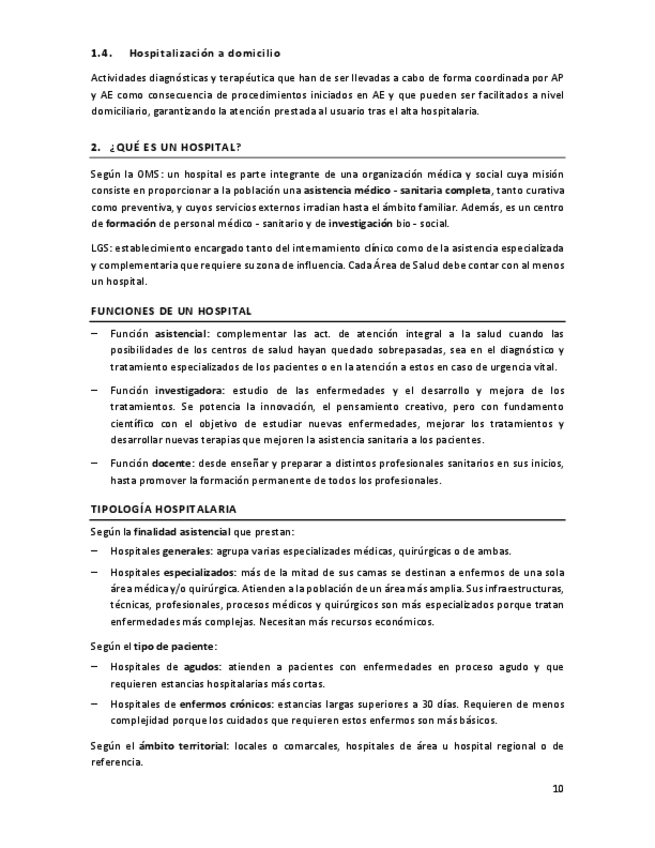 1.4. Hospitalización a domicilio

Actividades diagnósticas y terapéutica que han de ser llevadas a cabo de forma coordinada por AP y AE como consecuencia de procedimientos iniciados en AE y que pueden ser facilitados a nivel domiciliario, garantizando la atención prestada al usuario tras el alta hospitalaria.

2. ¿QUÉ ES UN HOSPITAL?

Según la OMS: un hospital es parte integrante de una organización médica y social cuya misión consiste en proporcionar a la población una asistencia médico - sanitaria completa, tanto curativa como preventiva, y cuyos servicios externos irradian hasta el ámbito familiar. Además, es un centro de formación de personal médico - sanitario y de investigación bio - social.

LGS: establecimiento encargado tanto del internamiento clínico como de la asistencia especializada y complementaria que requiere su zona de influencia. Cada Área de Salud debe contar con al menos un hospital.

FUNCIONES DE UN HOSPITAL

– Función asistencial: complementar las act. de atención integral a la salud cuando las posibilidades de los centros de salud hayan quedado sobrepasadas, sea en el diagnóstico y tratamiento especializados de los pacientes o en la atención a estos en caso de urgencia vital.

– Función investigadora: estudio de las enfermedades y el desarrollo y mejora de los tratamientos. Se potencia la innovación, el pensamiento creativo, pero con fundamento científico con el objetivo de estudiar nuevas enfermedades, mejorar los tratamientos y desarrollar nuevas terapias que mejoren la asistencia sanitaria a los pacientes.

– Función docente: desde enseñar y preparar a distintos profesionales sanitarios en sus inicios, hasta promover la formación permanente de todos los profesionales.

TIPOLOGÍA HOSPITALARIA

Según la finalidad asistencial que prestan:

– Hospitales generales: agrupa varias especializades médicas, quirúrgicas o de ambas.

– Hospitales especializados: más de la mitad de sus camas se destinan a enfermos de una sola área médica y/o quirúrgica. Atienden a la población de un área más amplia. Sus infraestructuras, técnicas, profesionales, procesos médicos y quirúrgicos son más especializados porque tratan enfermedades más complejas. Necesitan más recursos económicos.

Según el tipo de paciente:

– Hospitales de agudos: atienden a pacientes con enfermedades en proceso agudo y que requieren estancias hospitalarias más cortas.

– Hospitales de enfermos crónicos: estancias largas superiores a 30 días. Requieren de menos complejidad porque los cuidados que requieren estos enfermos son más básicos.

Según el ámbito territorial: locales o comarcales, hospitales de área u hospital regional o de referencia.

10